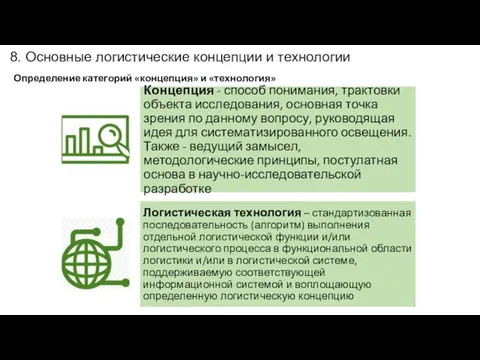 8. Основные логистические концепции и технологии

Определение категорий «концепция» и «технология»

Концепция - способ понимания, трактовки объекта исследования, основная точка зрения по данному вопросу, руководящая идея для систематизированного освещения. Также - ведущий замысел, методологические принципы, постулатная основа в научно-исследовательской разработке

Логистическая технология – стандартизованная последовательность (алгоритм) выполнения отдельной логистической функции и/или логистического процесса в функциональной области логистики и/или в логистической системе, поддерживаемую соответствующей информационной системой и воплощающую определенную логистическую концепцию